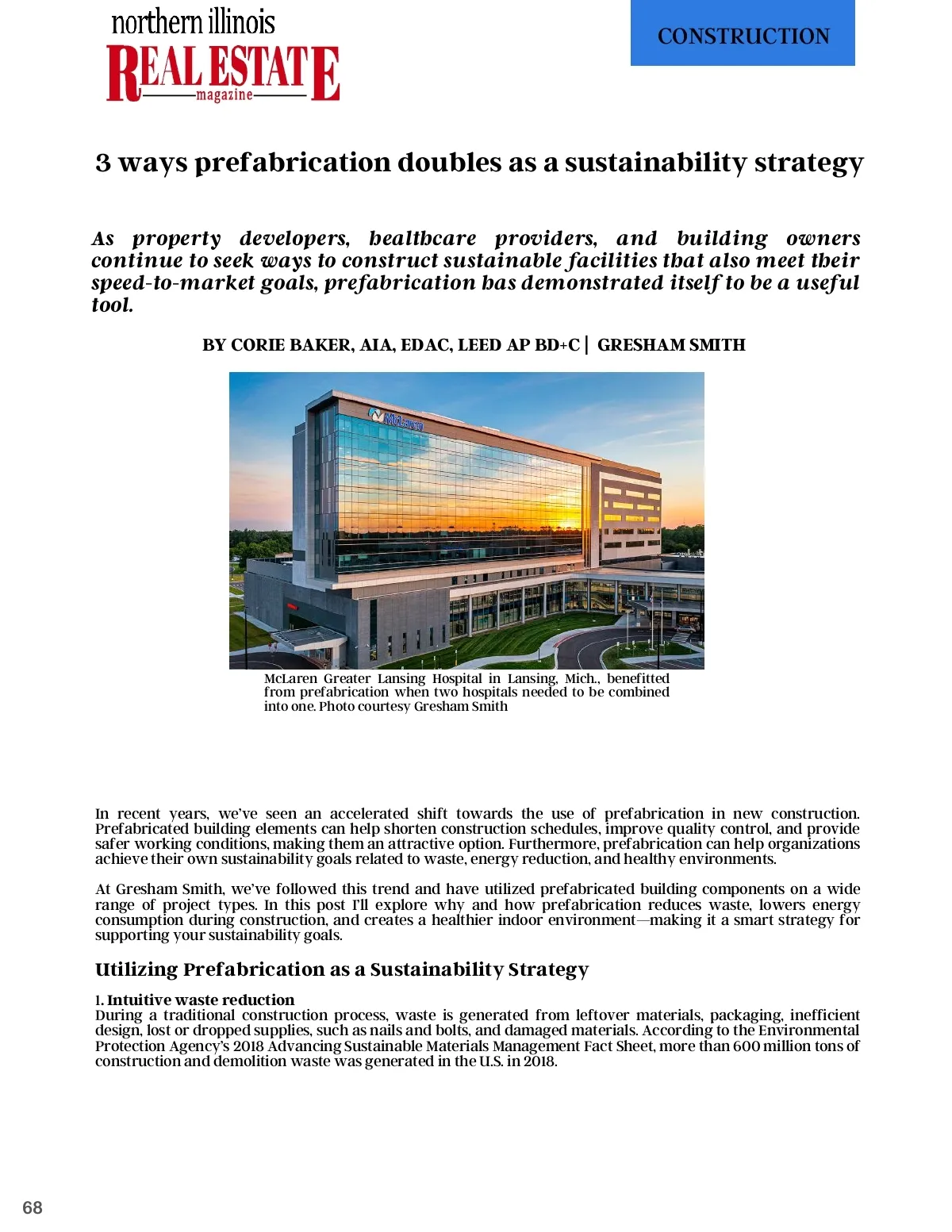 northern illinois
REAL ESTATE
magazine

CONSTRUCTION

3 ways prefabrication doubles as a sustainability strategy

As property developers, healthcare providers, and building owners continue to seek ways to construct sustainable facilities that also meet their speed-to-market goals, prefabrication has demonstrated itself to be a useful tool.

BY CORIE BAKER, AIA, EDAC, LEED AP BD+C | GRESHAM SMITH

McLaren

McLaren Greater Lansing Hospital in Lansing, Mich., benefitted from prefabrication when two hospitals needed to be combined into one. Photo courtesy Gresham Smith

In recent years, we've seen an accelerated shift towards the use of prefabrication in new construction. Prefabricated building elements can help shorten construction schedules, improve quality control, and provide safer working conditions, making them an attractive option. Furthermore, prefabrication can help organizations achieve their own sustainability goals related to waste, energy reduction, and healthy environments.

At Gresham Smith, we've followed this trend and have utilized prefabricated building components on a wide range of project types. In this post I'll explore why and how prefabrication reduces waste, lowers energy consumption during construction, and creates a healthier indoor environment—making it a smart strategy for supporting your sustainability goals.

Utilizing Prefabrication as a Sustainability Strategy

1. Intuitive waste reduction
During a traditional construction process, waste is generated from leftover materials, packaging, inefficient design, lost or dropped supplies, such as nails and bolts, and damaged materials. According to the Environmental Protection Agency's 2018 Advancing Sustainable Materials Management Fact Sheet, more than 600 million tons of construction and demolition waste was generated in the U.S. in 2018.

68